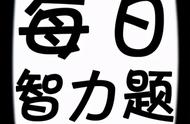 每日
智力题